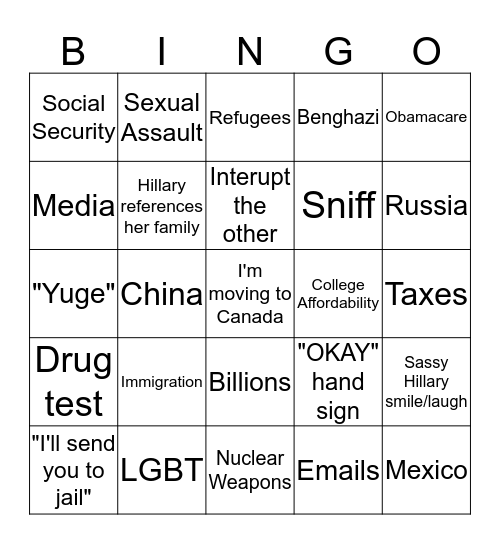 | B | I | N | G | O |
|---|---|---|---|---|
| Social Security | Sexual Assault | Refugees | Benghazi | Obamacare |
| Media | Hillary references her family | Interupt the other | Sniff | Russia |
| "Yuge" | China | I'm moving to Canada | College Affordability | Taxes |
| Drug test | Immigration | Billions | "OKAY" hand sign | Sassy Hillary smile/laugh |
| "I'll send you to jail" | LGBT | Nuclear Weapons | Emails | Mexico |